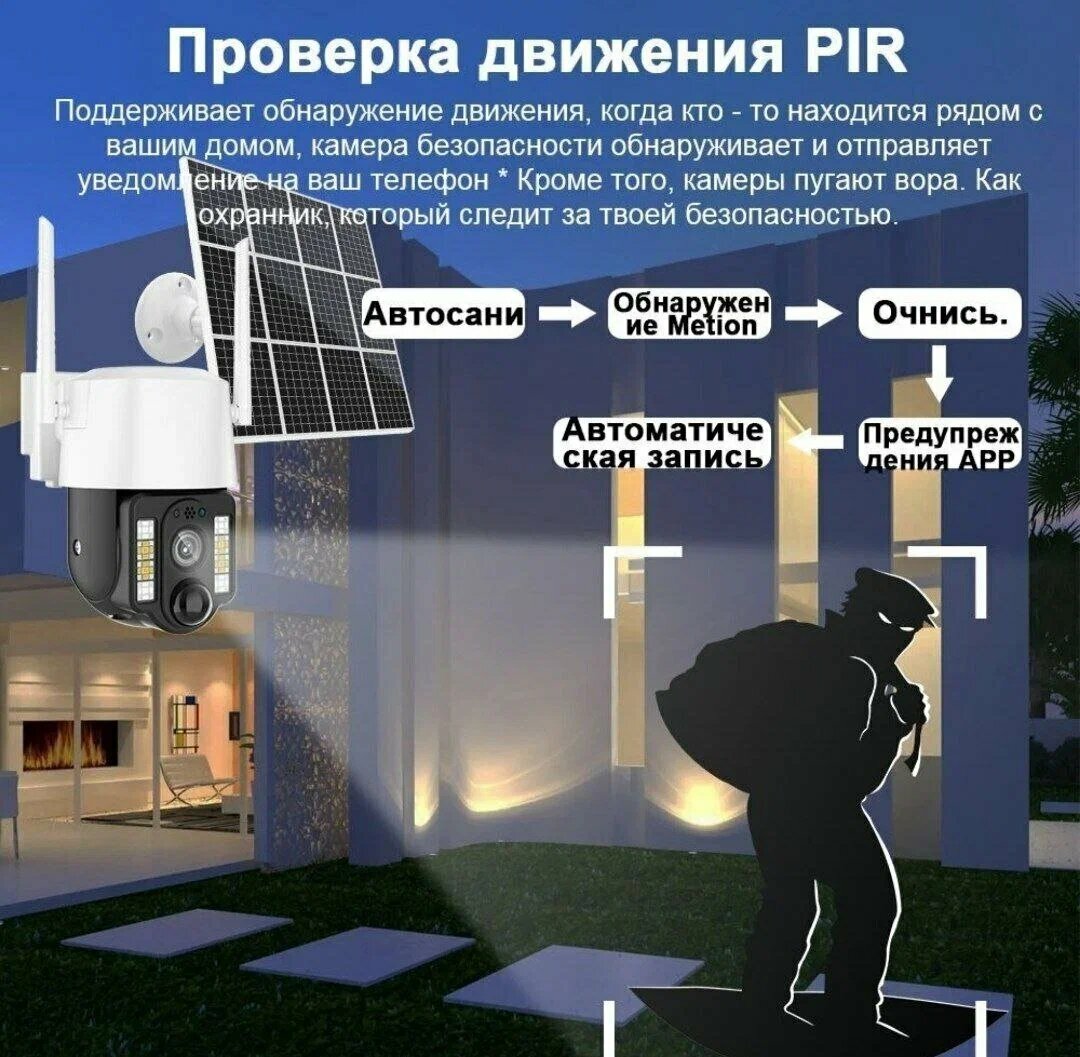 Проверка движения PIR

Поддерживает обнаружение движения, когда кто - то находится рядом с вашим домом, камера безопасности обнаруживает и отправляет уведомление на ваш телефон * Кроме того, камеры пугают вора. Как охранник, который следит за твоей безопасностью.

Автосани

Обнаружение Metion

Очнись.

Предупреждения APP

Автоматическая запись